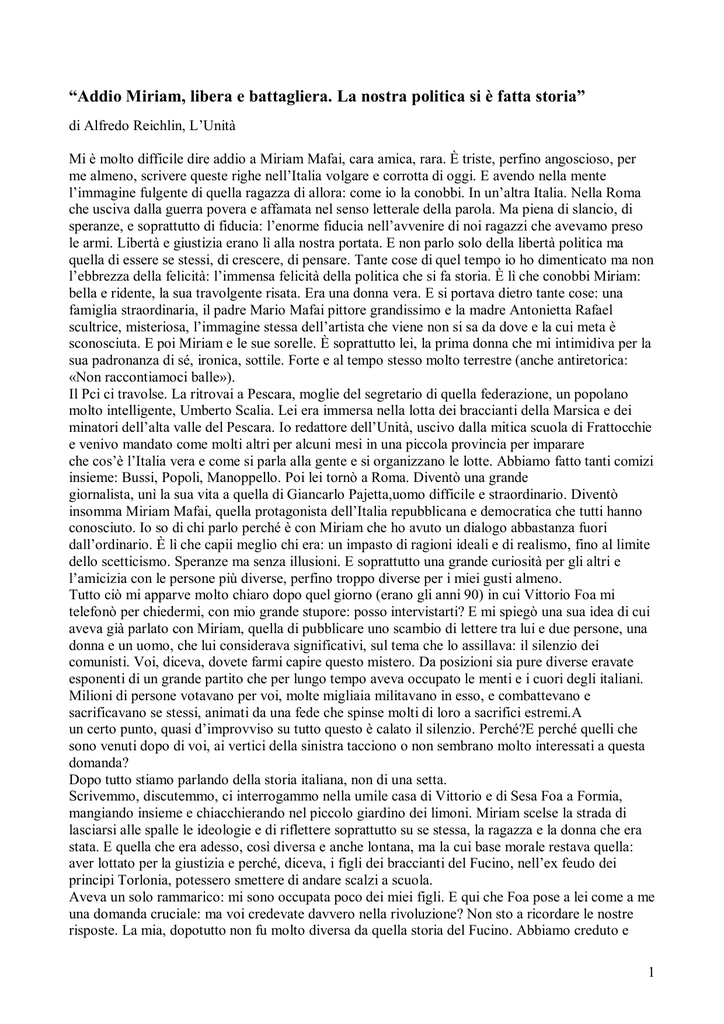 "Addio Miriam, libera e battagliera. La nostra politica si è fatta storia"

di Alfredo Reichlin, L'Unità

Mi è molto difficile dire addio a Miriam Mafai, cara amica, rara. È triste, perfino angoscioso, per me almeno, scrivere queste righe nell'Italia volgare e corrotta di oggi. E avendo nella mente l'immagine fulgente di quella ragazza di allora: come io la conobbi. In un'altra Italia. Nella Roma che usciva dalla guerra povera e affamata nel senso letterale della parola. Ma piena di slancio, di speranze, e soprattutto di fiducia: l'enorme fiducia nell'avvenire di noi ragazzi che avevamo preso le armi. Libertà e giustizia erano lì alla nostra portata. E non parlo solo della libertà politica ma quella di essere se stessi, di crescere, di pensare. Tante cose di quel tempo io ho dimenticato ma non l'ebbrezza della felicità: l'immensa felicità della politica che si fa storia. È lì che conobbi Miriam: bella e ridente, la sua travolgente risata. Era una donna vera. E si portava dietro tante cose: una famiglia straordinaria, il padre Mario Mafai pittore grandissimo e la madre Antonietta Rafael scultrice, misteriosa, l'immagine stessa dell'artista che viene non si sa da dove e la cui meta è sconosciuta. E poi Miriam e le sue sorelle. È soprattutto lei, la prima donna che mi intimidiva per la sua padronanza di sé, ironica, sottile. Forte e al tempo stesso molto terrestre (anche antiretorica: «Non raccontiamoci balle»).

Il Pci ci travolse. La ritrovai a Pescara, moglie del segretario di quella federazione, un popolano molto intelligente, Umberto Scalia. Lei era immersa nella lotta dei braccianti della Marsica e dei minatori dell'alta valle del Pescara. Io redattore dell'Unità, uscivo dalla mitica scuola di Frattocchie e venivo mandato come molti altri per alcuni mesi in una piccola provincia per imparare che cos'è l'Italia vera e come si parla alla gente e si organizzano le lotte. Abbiamo fatto tanti comizi insieme: Bussi, Popoli, Manoppello. Poi lei tornò a Roma. Diventò una grande giornalista, unì la sua vita a quella di Giancarlo Pajetta,uomo difficile e straordinario. Diventò insomma Miriam Mafai, quella protagonista dell'Italia repubblicana e democratica che tutti hanno conosciuto. Io so di chi parlo perché è con Miriam che ho avuto un dialogo abbastanza fuori dall'ordinario. È lì che capii meglio chi era: un impasto di ragioni ideali e di realismo, fino al limite dello scetticismo. Speranze ma senza illusioni. E soprattutto una grande curiosità per gli altri e l'amicizia con le persone più diverse, perfino troppo diverse per i miei gusti almeno.

Tutto ciò mi apparve molto chiaro dopo quel giorno (erano gli anni 90) in cui Vittorio Foa mi telefonò per chiedermi, con mio grande stupore: posso intervistarti? E mi spiegò una sua idea di cui aveva già parlato con Miriam, quella di pubblicare uno scambio di lettere tra lui e due persone, una donna e un uomo, che lui considerava significativi, sul tema che lo assillava: il silenzio dei comunisti. Voi, diceva, dovete farmi capire questo mistero. Da posizioni sia pure diverse eravate esponenti di un grande partito che per lungo tempo aveva occupato le menti e i cuori degli italiani. Milioni di persone votavano per voi, molte migliaia militavano in esso, e combattevano e sacrificavano se stessi, animati da una fede che spinse molti di loro a sacrifici estremi.A un certo punto, quasi d'improvviso su tutto questo è calato il silenzio. Perché?E perché quelli che sono venuti dopo di voi, ai vertici della sinistra tacciono o non sembrano molto interessati a questa domanda?

Dopo tutto stiamo parlando della storia italiana, non di una setta.

Scrivemmo, discutemmo, ci interrogammo nella umile casa di Vittorio e di Sesa Foa a Formia, mangiando insieme e chiacchierando nel piccolo giardino dei limoni. Miriam scelse la strada di lasciarsi alle spalle le ideologie e di riflettere soprattutto su se stessa, la ragazza e la donna che era stata. E quella che era adesso, così diversa e anche lontana, ma la cui base morale restava quella: aver lottato per la giustizia e perché, diceva, i figli dei braccianti del Fucino, nell'ex feudo dei principi Torlonia, potessero smettere di andare scalzi a scuola.

Aveva un solo rammarico: mi sono occupata poco dei miei figli. E qui che Foa pose a lei come a me una domanda cruciale: ma voi credevate davvero nella rivoluzione? Non sto a ricordare le nostre risposte. La mia, dopotutto non fu molto diversa da quella storia del Fucino. Abbiamo creduto e

1